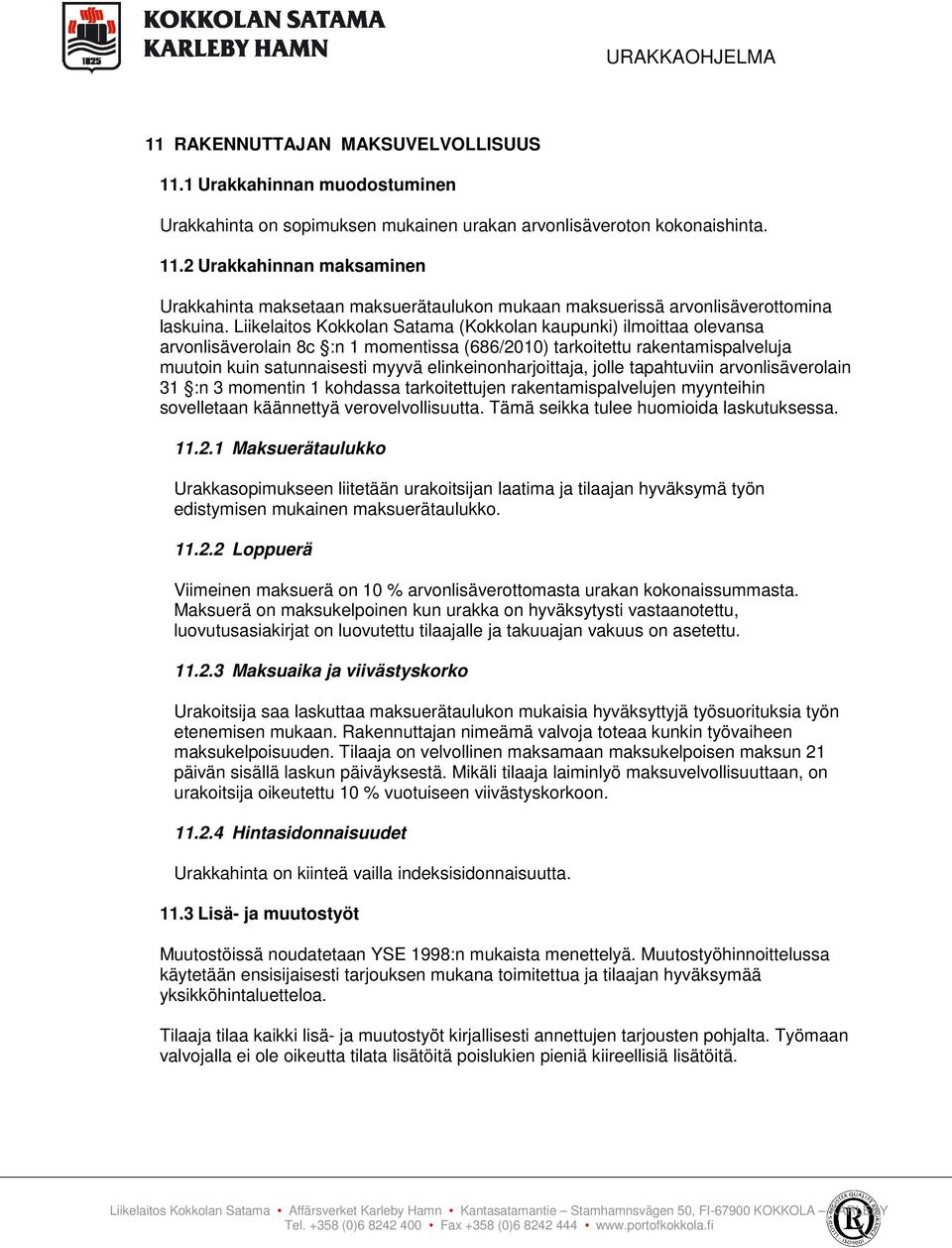 1825

KOKKOLAN SATAMA
KARLEBY HAMN

URAKKAOHJELMA

11 RAKENNUTTAJAN MAKSUVELVOLLISUUS

11.1 Urakkahinnan muodostuminen

Urakkahinta on sopimuksen mukainen urakan arvonlisäveroton kokonaishinta.

11.2 Urakkahinnan maksaminen

Urakkahinta maksetaan maksuerätaulukon mukaan maksuerissä arvonlisäverottomina laskuina. Liikelaitos Kokkolan Satama (Kokkolan kaupunki) ilmoittaa olevansa arvonlisäverolain 8c §:n 1 momentissa (686/2010) tarkoitettu rakentamispalveluja muutoin kuin satunnaisesti myyvä elinkeinonharjoittaja, jolle tapahtuviin arvonlisäverolain 31 §:n 3 momentin 1 kohdassa tarkoitettujen rakentamispalvelujen myynteihin sovelletaan käännettyä verovelvollisuutta. Tämä seikka tulee huomioida laskutuksessa.

11.2.1 Maksuerätaulukko

Urakkasopimukseen liitetään urakoitsijan laatima ja tilaajan hyväksymä työn edistymisen mukainen maksuerätaulukko.

11.2.2 Loppuerä

Viimeinen maksuerä on 10 % arvonlisäverottomasta urakan kokonaissummasta. Maksuerä on maksukelpoinen kun urakka on hyväksytysti vastaanotettu, luovutusasiakirjat on luovutettu tilaajalle ja takuuajan vakuus on asetettu.

11.2.3 Maksuaika ja viivästyskorko

Urakoitsija saa laskuttaa maksuerätaulukon mukaisia hyväksyttyjä työsuorituksia työn etenemisen mukaan. Rakennuttajan nimeämä valvoja toteaa kunkin työvaiheen maksukelpoisuuden. Tilaaja on velvollinen maksamaan maksukelpoisen maksun 21 päivän sisällä laskun päiväyksestä. Mikäli tilaaja laiminlyö maksuvelvollisuuttaan, on urakoitsija oikeutettu 10 % vuotuiseen viivästyskorkoon.

11.2.4 Hintasidonnaisuudet

Urakkahinta on kiinteä vailla indeksisidonnaisuutta.

11.3 Lisä- ja muutostyöt

Muutostöissä noudatetaan YSE 1998:n mukaista menettelyä. Muutostyöhinnoittelussa käytetään ensisijaisesti tarjouksen mukana toimitettua ja tilaajan hyväksymää yksikköhintaluetteloa.

Tilaaja tilaa kaikki lisä- ja muutostyöt kirjallisesti annettujen tarjousten pohjalta. Työmaan valvojalla ei ole oikeutta tilata lisätöitä poislukien pieniä kiireellisiä lisätöitä.

Liikelaitos Kokkolan Satama • Affärsverket Karleby Hamn • Kantasatamantie – Stamhamnsvägen 50, FI-67900 KOKKOLA – KARLEBY
Tel. +358 (0)6 8242 400 • Fax +358 (0)6 8242 444 • www.portofkokkola.fi